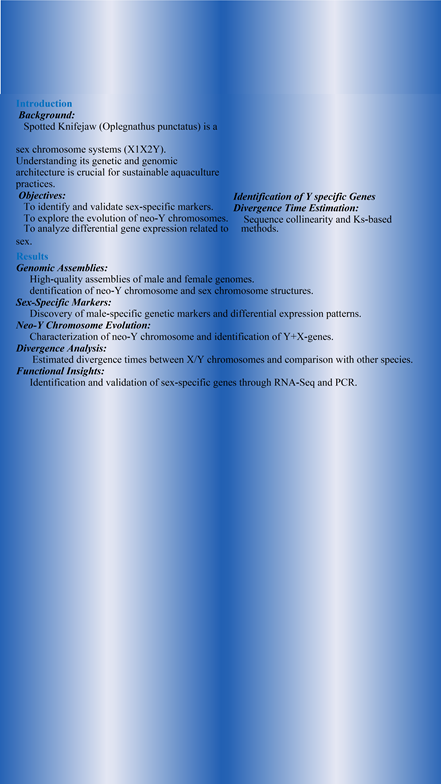 Introduction
Background:
Spotted Knifejaw (Oplegnathus punctatus) is a

sex chromosome systems (X1X2Y). Understanding its genetic and genomic architecture is crucial for sustainable aquaculture practices.

Objectives:
To identify and validate sex-specific markers.
To explore the evolution of neo-Y chromosomes.
To analyze differential gene expression related to sex.

Identification of Y specific Genes
Divergence Time Estimation:
Sequence collinearity and Ks-based methods.

Results
Genomic Assemblies:
High-quality assemblies of male and female genomes.
dentification of neo-Y chromosome and sex chromosome structures.
Sex-Specific Markers:
Discovery of male-specific genetic markers and differential expression patterns.
Neo-Y Chromosome Evolution:
Characterization of neo-Y chromosome and identification of Y+X-genes.
Divergence Analysis:
Estimated divergence times between X/Y chromosomes and comparison with other species.
Functional Insights:
Identification and validation of sex-specific genes through RNA-Seq and PCR.